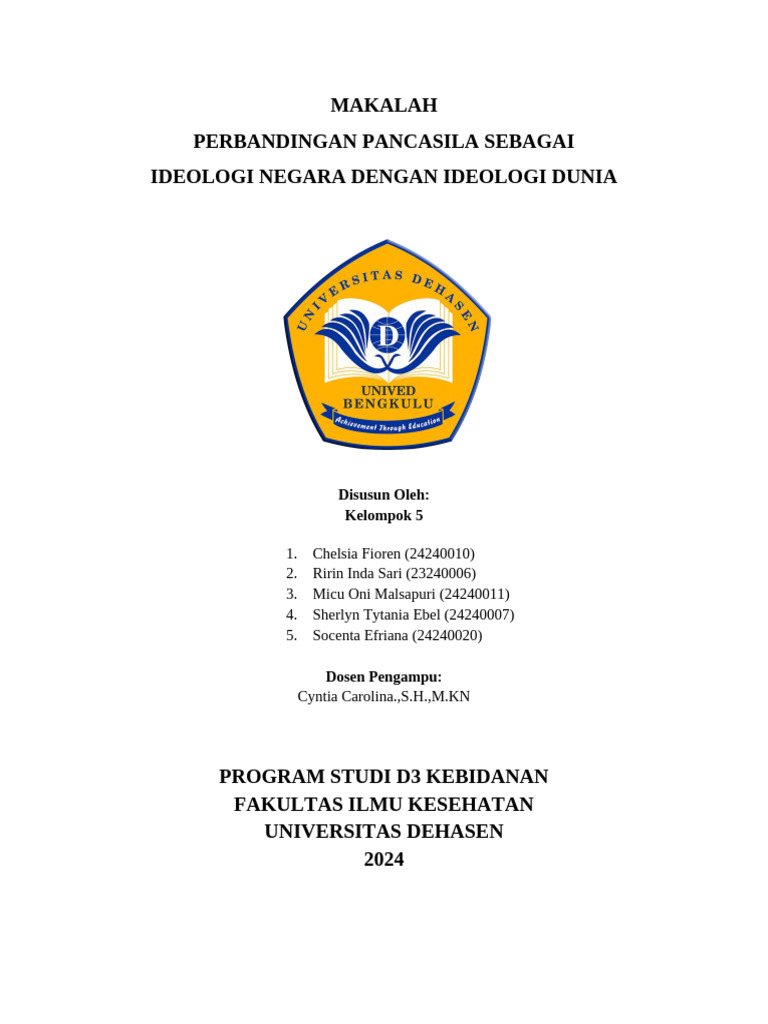 MAKALAH

PERBANDINGAN PANCASILA SEBAGAI

IDEOLOGI NEGARA DENGAN IDEOLOGI DUNIA

UNIVERSITAS DEHASEN

D

UNIVED
BENGKULU

Achievement Through Education

Disusun Oleh:
Kelompok 5

1. Chelsia Fioren (24240010)
2. Ririn Inda Sari (23240006)
3. Micu Oni Malsapuri (24240011)
4. Sherlyn Tytania Ebel (24240007)
5. Socenta Efriana (24240020)

Dosen Pengampu:
Cyntia Carolina.,S.H.,M.KN

PROGRAM STUDI D3 KEBIDANAN
FAKULTAS ILMU KESEHATAN
UNIVERSITAS DEHASEN
2024